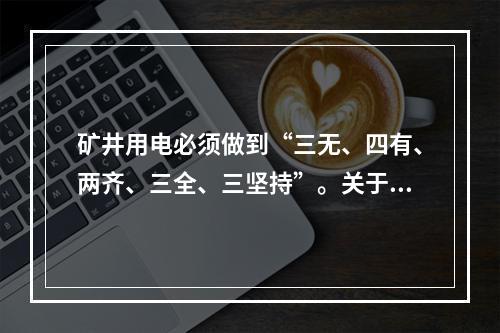 矿井用电必须做到“三无、四有、两齐、三全、三坚持”。关于...